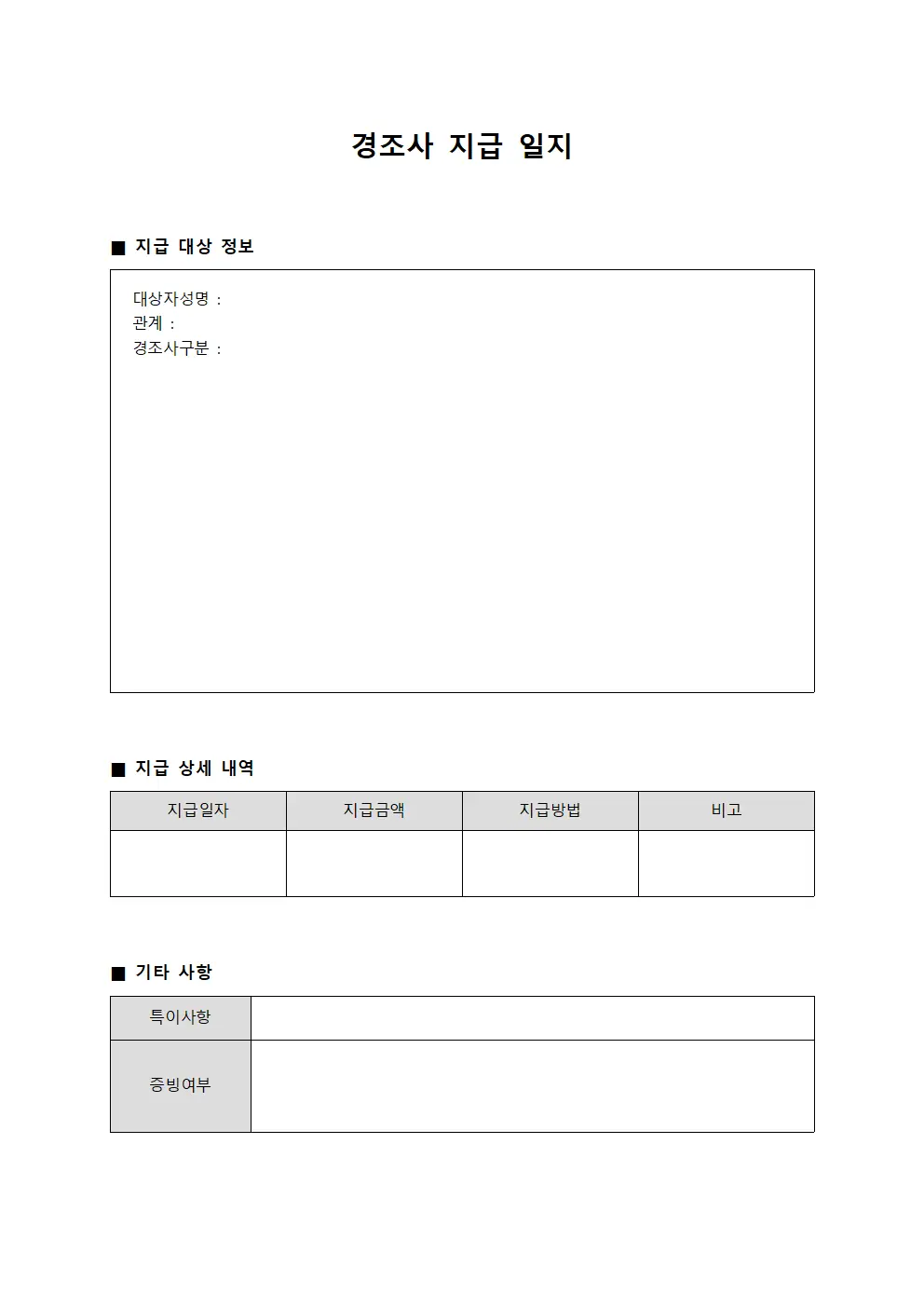 경조사 지급 일지

■ 지급 대상 정보

대상자성명 :
관계 :
경조사구분 :

■ 지급 상세 내역

| 지급일자 | 지급금액 | 지급방법 | 비고 |
|---|---|---|---|
|  |  |  |  |

■ 기타 사항

특이사항

증빙여부